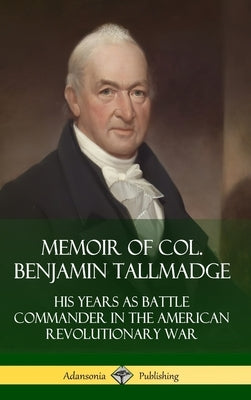 MEMOIR OF COL. BENJAMIN TALLMADGE

HIS YEARS AS BATTLE COMMANDER IN THE AMERICAN REVOLUTIONARY WAR

Adansonia Publishing